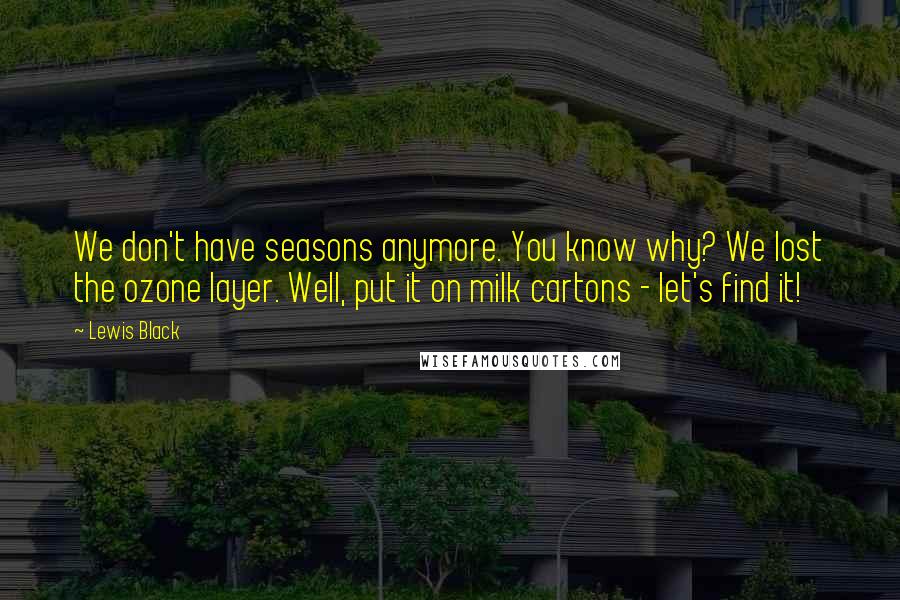 We don't have seasons anymore. You know why? We lost the ozone layer. Well, put it on milk cartons - let's find it!

~ Lewis Black

WISEFAMOUSQUOTES.COM